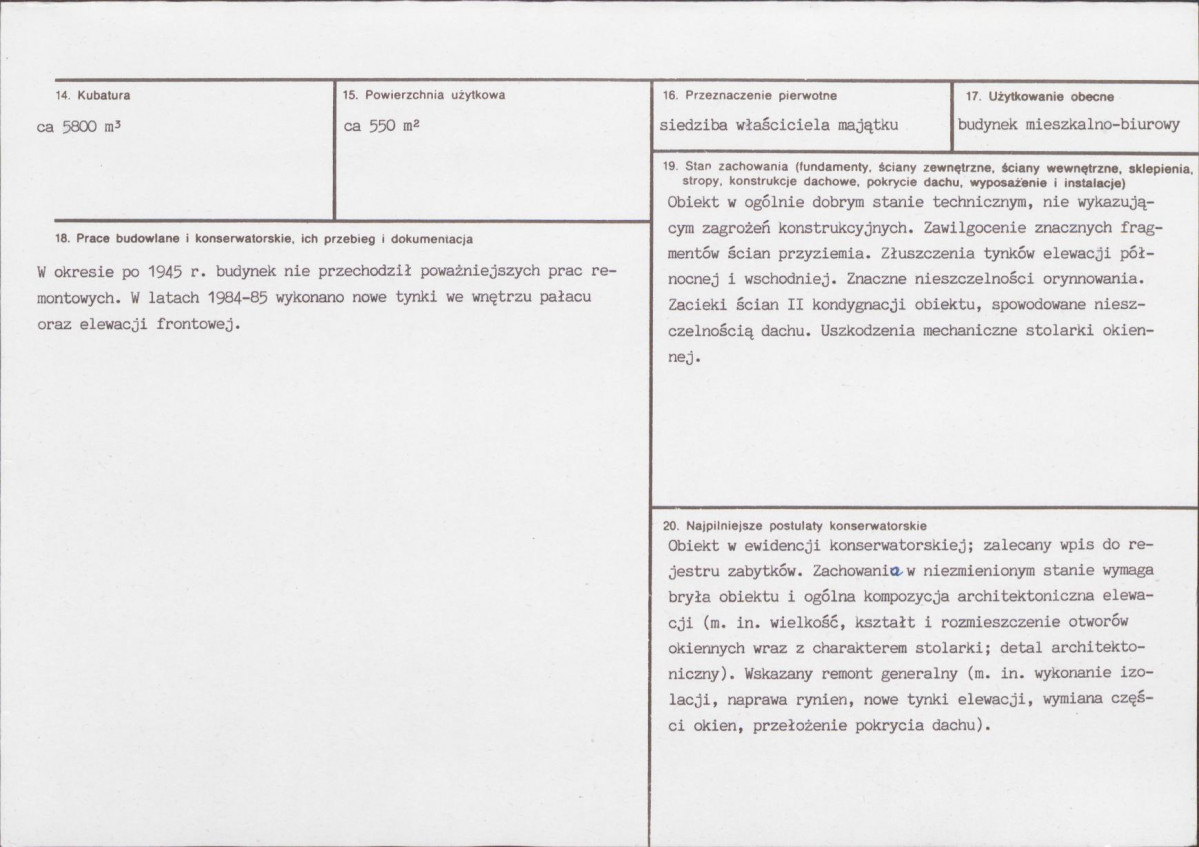 14. Kubatura

ca 5800 $m^3$

15. Powierzchnia użytkowa

ca 550 $m^2$

16. Przeznaczenie pierwotne

siedziba właściciela majątku

17. Użytkowanie obecne

budynek mieszkalno-biurowy

18. Prace budowlane i konserwatorskie, ich przebieg i dokumentacja

W okresie po 1945 r. budynek nie przechodził poważniejszych prac remontowych. W latach 1984-85 wykonano nowe tynki we wnętrzu pałacu oraz elewacji frontowej.

19. Stan zachowania (fundamenty, ściany zewnętrzne, ściany wewnętrzne, sklepienia, stropy, konstrukcje dachowe, pokrycie dachu, wyposażenie i instalacje)

Obiekt w ogólnie dobrym stanie technicznym, nie wykazującym zagrożeń konstrukcyjnych. Zawilgocenie znacznych fragmentów ścian przyziemia. Złuszczenia tynków elewacji północnej i wschodniej. Znaczne nieszczelności orynnowania. Zacieki ścian II kondygnacji obiektu, spowodowane nieszczelnością dachu. Uszkodzenia mechaniczne stolarki okiennej.

20. Najpilniejsze postulaty konserwatorskie

Obiekt w ewidencji konserwatorskiej; zalecany wpis do rejestru zabytków. Zachowania w niezmienionym stanie wymaga bryła obiektu i ogólna kompozycja architektoniczna elewacji (m. in. wielkość, kształt i rozmieszczenie otworów okiennych wraz z charakterem stolarki; detal architektoniczny). Wskazany remont generalny (m. in. wykonanie izolacji, naprawa rynien, nowe tynki elewacji, wymiana części okien, przełożenie pokrycia dachu).